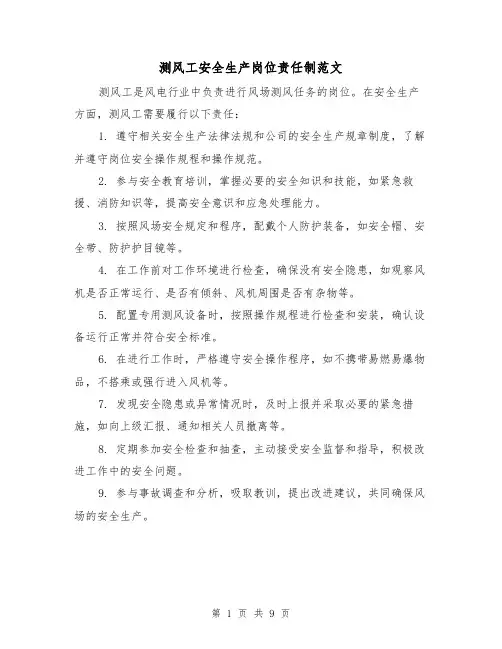 测风工安全生产岗位责任制范文

测风工是风电行业中负责进行风场测风任务的岗位。在安全生产方面，测风工需要履行以下责任：

1. 遵守相关安全生产法律法规和公司的安全生产规章制度，了解并遵守岗位安全操作规程和操作规范。

2. 参与安全教育培训，掌握必要的安全知识和技能，如紧急救援、消防知识等，提高安全意识和应急处理能力。

3. 按照风场安全规定和程序，配戴个人防护装备，如安全帽、安全带、防护护目镜等。

4. 在工作前对工作环境进行检查，确保没有安全隐患，如观察风机是否正常运行、是否有倾斜、风机周围是否有杂物等。

5. 配置专用测风设备时，按照操作规程进行检查和安装，确认设备运行正常并符合安全标准。

6. 在进行工作时，严格遵守安全操作程序，如不携带易燃易爆物品，不搭乘或强行进入风机等。

7. 发现安全隐患或异常情况时，及时上报并采取必要的紧急措施，如向上级汇报、通知相关人员撤离等。

8. 定期参加安全检查和抽查，主动接受安全监督和指导，积极改进工作中的安全问题。

9. 参与事故调查和分析，吸取教训，提出改进建议，共同确保风场的安全生产。

第 1 页 共 9 页